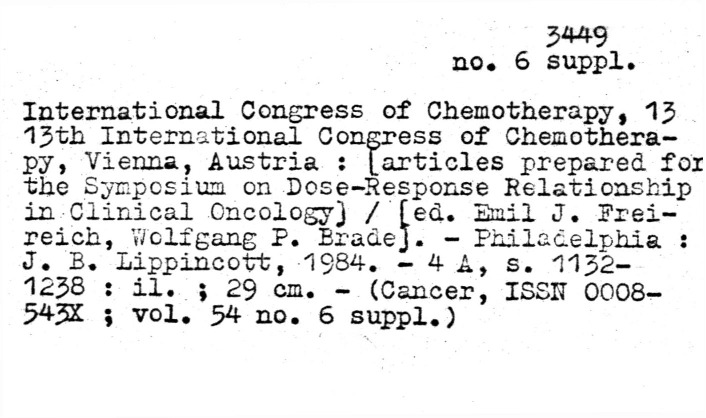 3449
no. 6 suppl.

International Congress of Chemotherapy, 13
13th International Congress of Chemotherapy, Vienna, Austria : [articles prepared for the Symposium on Dose-Response Relationship in Clinical Oncology] / [ed. Emil J. Freireich, Wolfgang P. Brade]. - Philadelphia : J. B. Lippincott, 1984. - 4 A, s. 1132-1238 : il. ; 29 cm. - (Cancer, ISSN 0008-543X ; vol. 54 no. 6 suppl.)